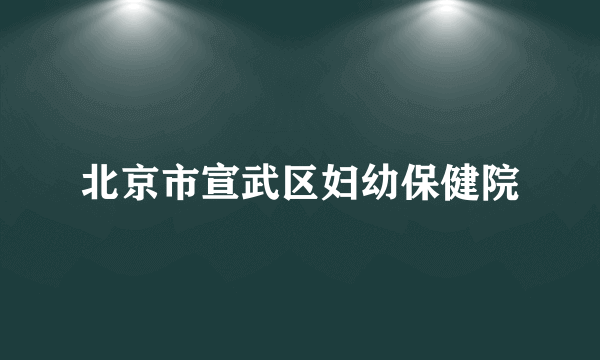 北京市宣武区妇幼保健院